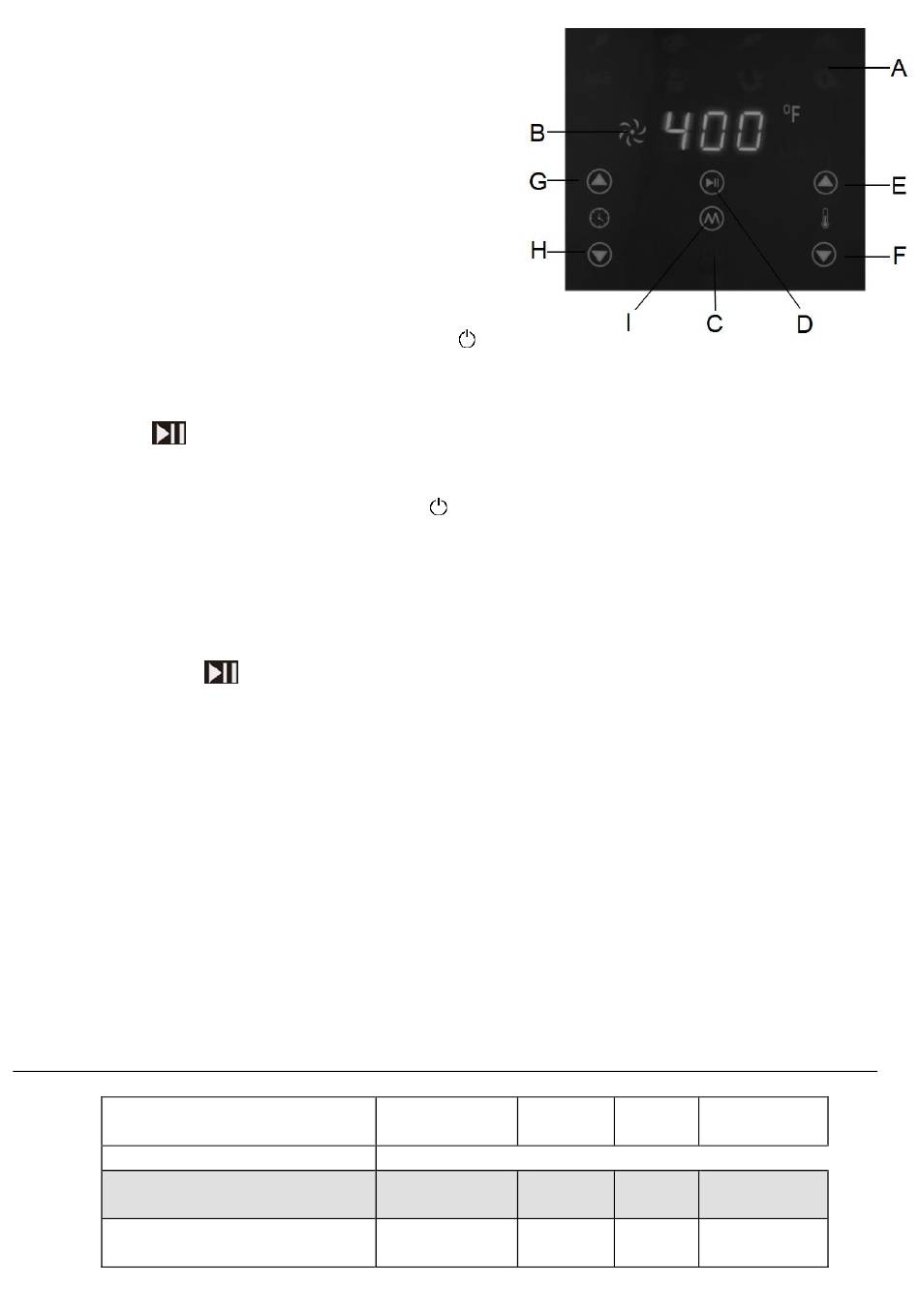 A

B

400

°F

G

E

H

F

I

C

D